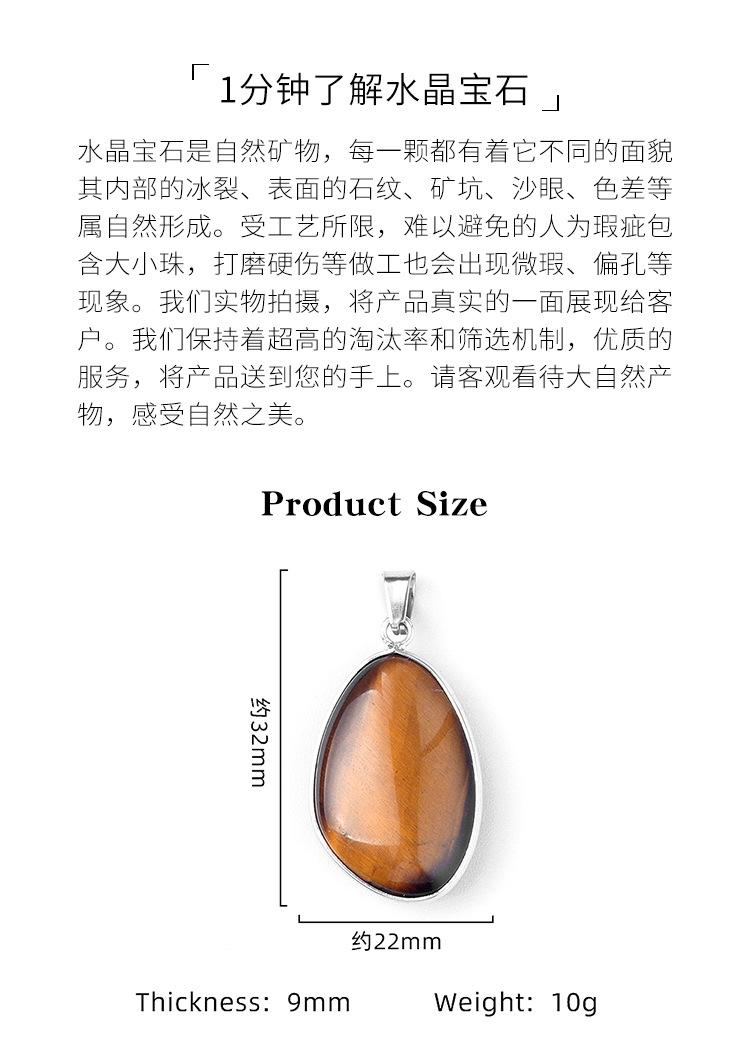 「1分钟了解水晶宝石」

水晶宝石是自然矿物，每一颗都有着它不同的面貌其内部的冰裂、表面的石纹、矿坑、沙眼、色差等属自然形成。受工艺所限，难以避免的人为瑕疵包含大小珠，打磨硬伤等做工也会出现微瑕、偏孔等现象。我们实物拍摄，将产品真实的一面展现给客户。我们保持着超高的淘汰率和筛选机制，优质的服务，将产品送到您的手上。请客观看待大自然产物，感受自然之美。

Product Size

约32mm

约22mm

Thickness: 9mm Weight: 10g